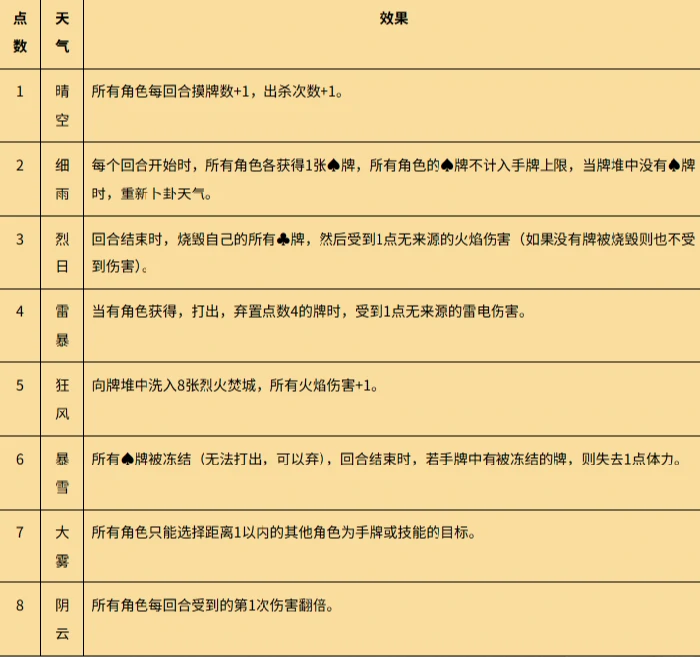 | 点数 | 天气 | 效果 |
|---|---|---|
| 1 | 晴空 | 所有角色每回合摸牌数+1，出杀次数+1。 |
| 2 | 细雨 | 每个回合开始时，所有角色各获得1张♠牌，所有角色的♠牌不计入手牌上限，当牌堆中没有♠牌时，重新卜卦天气。 |
| 3 | 烈日 | 回合结束时，烧毁自己的所有♣牌，然后受到1点无来源的火焰伤害（如果没有牌被烧毁则也不受到伤害）。 |
| 4 | 雷暴 | 当有角色获得，打出，弃置点数4的牌时，受到1点无来源的雷电伤害。 |
| 5 | 狂风 | 向牌堆中洗入8张烈火焚城，所有火焰伤害+1。 |
| 6 | 暴雪 | 所有♠牌被冻结（无法打出，可以弃），回合结束时，若手牌中有被冻结的牌，则失去1点体力。 |
| 7 | 大雾 | 所有角色只能选择距离1以内的其他角色为手牌或技能的目标。 |
| 8 | 阴云 | 所有角色每回合受到的第1次伤害翻倍。 |